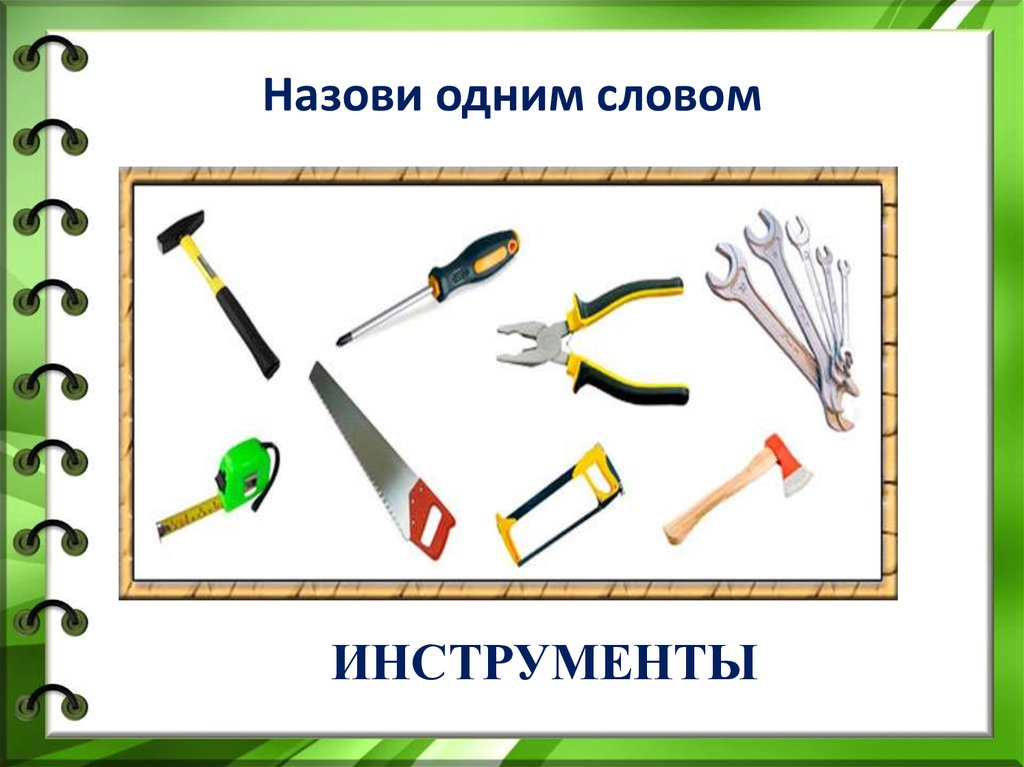 Назови одним словом

ИНСТРУМЕНТЫ